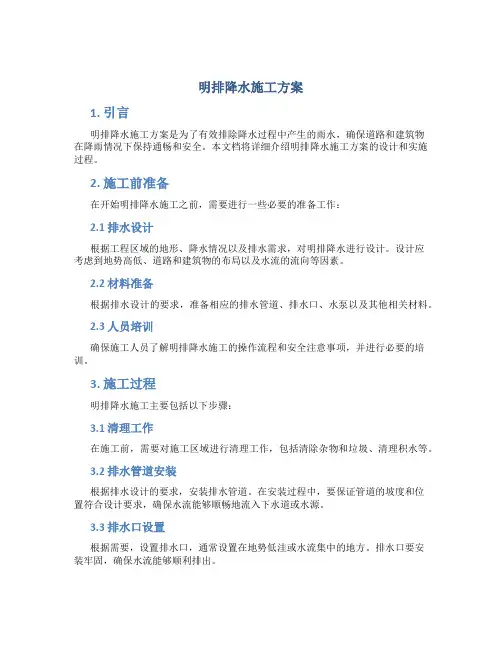 明排降水施工方案

1. 引言

明排降水施工方案是为了有效排除降水过程中产生的雨水，确保道路和建筑物在降雨情况下保持通畅和安全。本文档将详细介绍明排降水施工方案的设计和实施过程。

2. 施工前准备

在开始明排降水施工之前，需要进行一些必要的准备工作：

2.1 排水设计

根据工程区域的地形、降水情况以及排水需求，对明排降水进行设计。设计应考虑到地势高低、道路和建筑物的布局以及水流的流向等因素。

2.2 材料准备

根据排水设计的要求，准备相应的排水管道、排水口、水泵以及其他相关材料。

2.3 人员培训

确保施工人员了解明排降水施工的操作流程和安全注意事项，并进行必要的培训。

3. 施工过程

明排降水施工主要包括以下步骤：

3.1 清理工作

在施工前，需要对施工区域进行清理工作，包括清除杂物和垃圾、清理积水等。

3.2 排水管道安装

根据排水设计的要求，安装排水管道。在安装过程中，要保证管道的坡度和位置符合设计要求，确保水流能够顺畅地流入下水道或水源。

3.3 排水口设置

根据需要，设置排水口，通常设置在地势低洼或水流集中的地方。排水口要安装牢固，确保水流能够顺利排出。